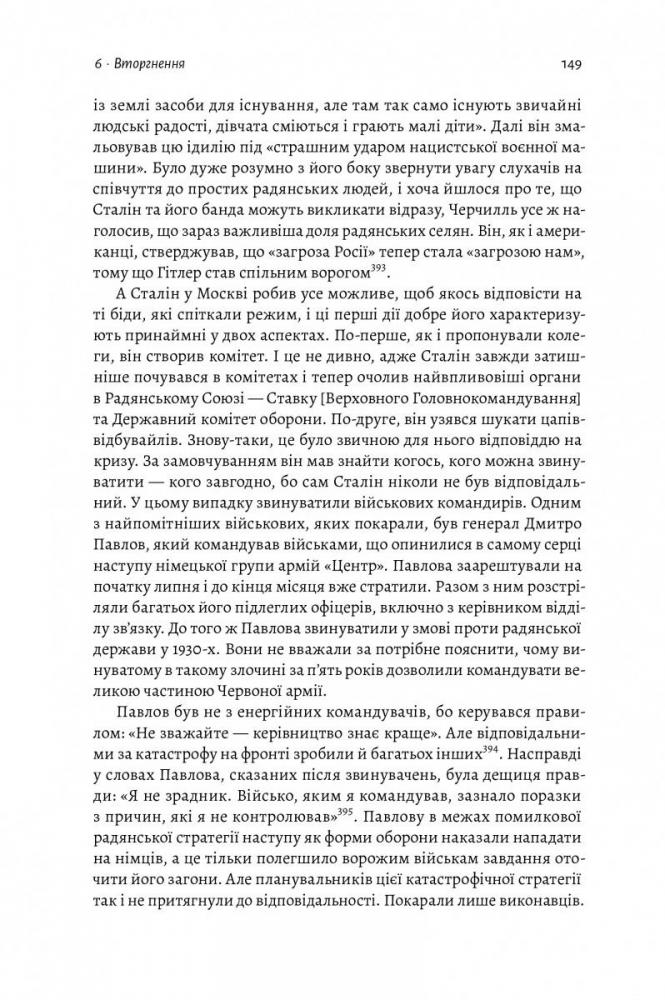 6 · Вторгнення

149

із землі засоби для існування, але там так само існують звичайні людські радості, дівчата сміються і грають малі діти». Далі він змальовував цю ідилію під «страшним ударом нацистської воєнної машини». Було дуже розумно з його боку звернути увагу слухачів на співчуття до простих радянських людей, і хоча йшлося про те, що Сталін та його банда можуть викликати відразу, Черчилль усе ж наголосив, що зараз важливіша доля радянських селян. Він, як і американці, стверджував, що «загроза Росії» тепер стала «загрозою нам», тому що Гітлер став спільним ворогом$^{393}$.

А Сталін у Москві робив усе можливе, щоб якось відповісти на ті біди, які спіткали режим, і ці перші дії добре його характеризують принаймні у двох аспектах. По-перше, як і пропонували колеги, він створив комітет. І це не дивно, адже Сталін завжди затишніше почувався в комітетах і тепер очолив найвпливовіші органи в Радянському Союзі — Ставку [Верховного Головнокомандування] та Державний комітет оборони. По-друге, він узявся шукати цапів-відбувайлів. Знову-таки, це було звичною для нього відповіддю на кризу. За замовчуванням він мав знайти когось, кого можна звинуватити — кого завгодно, бо сам Сталін ніколи не був відповідальний. У цьому випадку звинуватили військових командирів. Одним з найпомітніших військових, яких покарали, був генерал Дмитро Павлов, який командував військами, що опинилися в самому серці наступу німецької групи армій «Центр». Павлова заарештували на початку липня і до кінця місяця вже стратили. Разом з ним розстріляли багатьох його підлеглих офіцерів, включно з керівником відділу зв'язку. До того ж Павлова звинуватили у змові проти радянської держави у 1930-х. Вони не вважали за потрібне пояснити, чому винуватому в такому злочині за п'ять років дозволили командувати великою частиною Червоної армії.

Павлов був не з енергійних командувачів, бо керувався правилом: «Не зважайте — керівництво знає краще». Але відповідальними за катастрофу на фронті зробили й багатьох інших$^{394}$. Насправді у словах Павлова, сказаних після звинувачень, була дещиця правди: «Я не зрадник. Військо, яким я командував, зазнало поразки з причин, які я не контролював»$^{395}$. Павлову в межах помилкової радянської стратегії наступу як форми оборони наказали нападати на німців, а це тільки полегшило ворожим військам завдання оточити його загони. Але планувальників цієї катастрофічної стратегії так і не притягнули до відповідальності. Покарали лише виконавців.